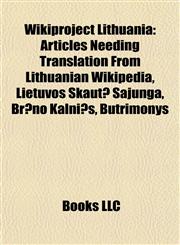 Wikiproject Lithuania: Articles Needing Translation From Lithuanian Wikipedia, Lietuvos Skaut? Sajunga, Br?no Kalni?s, Butrimonys

Books LLC